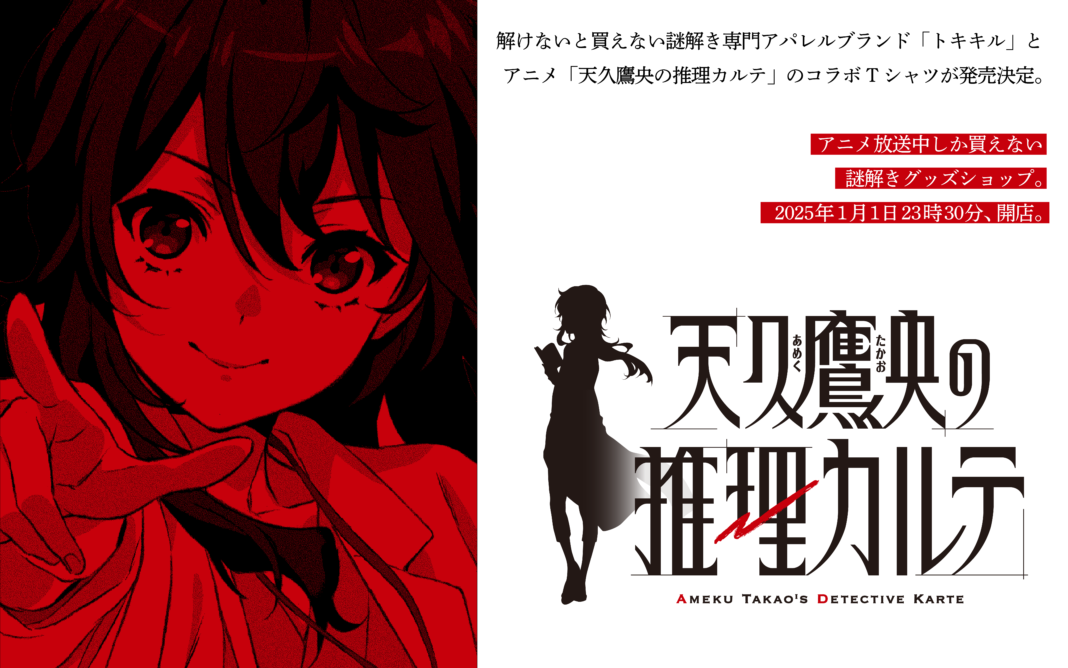 解けないと買えない謎解き専門アパレルブランド「トキキル」と
アニメ「天久鷹央の推理カルテ」のコラボＴシャツが発売決定。

アニメ放送中しか買えない
謎解きグッズショップ。
2025年1月1日23時30分、開店。

あめく たかお
天久鷹央の
推理カルテ
AMEKU TAKAO'S DETECTIVE KARTE